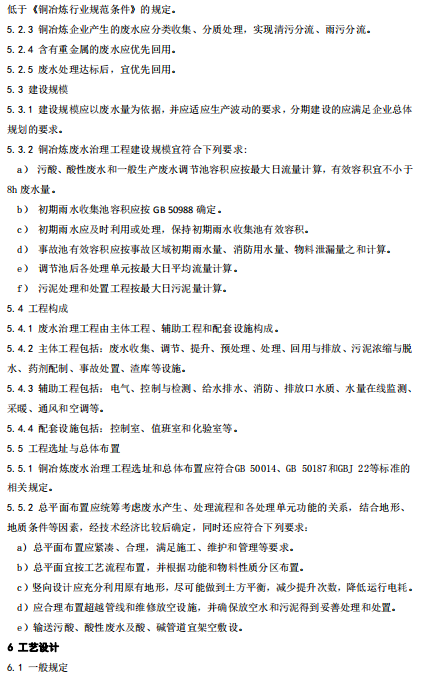 低于《铜冶炼行业规范条件》的规定。

5.2.3 铜冶炼企业产生的废水应分类收集、分质处理，实现清污分流、雨污分流。

5.2.4 含有重金属的废水应优先回用。

5.2.5 废水处理达标后，宜优先回用。

5.3 建设规模

5.3.1 建设规模应以废水量为依据，并应适应生产波动的要求，分期建设的应满足企业总体规划的要求。

5.3.2 铜冶炼废水治理工程建设规模宜符合下列要求：

a） 污酸、酸性废水和一般生产废水调节池容积应按最大日流量计算，有效容积宜不小于8h 废水量。

b） 初期雨水收集池容积应按 GB 50988 确定。

c） 初期雨水应及时利用或处理，保持初期雨水收集池有效容积。

d） 事故池有效容积应按事故区域初期雨水量、消防用水量、物料泄漏量之和计算。

e） 调节池后各处理单元按最大日平均流量计算。

f） 污泥处理和处置工程按最大日污泥量计算。

5.4 工程构成

5.4.1 废水治理工程由主体工程、辅助工程和配套设施构成。

5.4.2 主体工程包括：废水收集、调节、提升、预处理、处理、回用与排放、污泥浓缩与脱水、药剂配制、事故处置、渣库等设施。

5.4.3 辅助工程包括：电气、控制与检测、给水排水、消防、排放口水质、水量在线监测、采暖、通风和空调等。

5.4.4 配套设施包括：控制室、值班室和化验室等。

5.5 工程选址与总体布置

5.5.1 铜冶炼废水治理工程选址和总体布置应符合GB 50014、GB 50187和GBJ 22等标准的相关规定。

5.5.2 总平面布置应统筹考虑废水产生、处理流程和各处理单元功能的关系，结合地形、地质条件等因素，经技术经济比较后确定，同时还应符合下列要求：

a）总平面布置应紧凑、合理，满足施工、维护和管理等要求。

b）总平面宜按工艺流程布置，并根据功能和物料性质分区布置。

c）竖向设计应充分利用原有地形，尽可能做到土方平衡，减少提升次数，降低运行电耗。

d）应合理布置超越管线和维修放空设施，并确保放空水和污泥得到妥善处理和处置。

e）输送污酸、酸性废水及酸、碱管道宜架空敷设。

6 工艺设计

6.1 一般规定